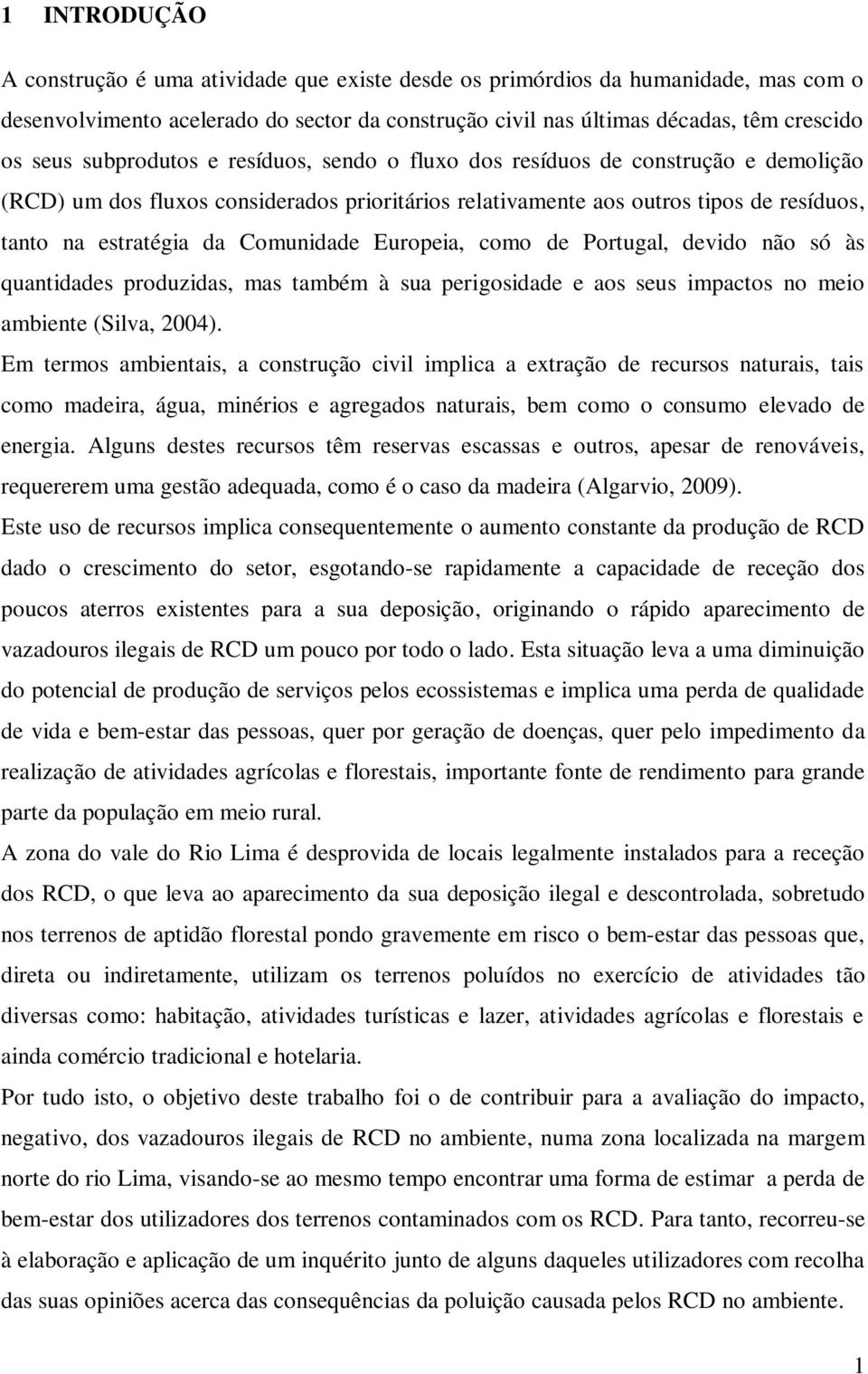 1 INTRODUÇÃO

A construção é uma atividade que existe desde os primórdios da humanidade, mas com o desenvolvimento acelerado do sector da construção civil nas últimas décadas, têm crescido os seus subprodutos e resíduos, sendo o fluxo dos resíduos de construção e demolição (RCD) um dos fluxos considerados prioritários relativamente aos outros tipos de resíduos, tanto na estratégia da Comunidade Europeia, como de Portugal, devido não só às quantidades produzidas, mas também à sua perigosidade e aos seus impactos no meio ambiente (Silva, 2004).

Em termos ambientais, a construção civil implica a extração de recursos naturais, tais como madeira, água, minérios e agregados naturais, bem como o consumo elevado de energia. Alguns destes recursos têm reservas escassas e outros, apesar de renováveis, requererem uma gestão adequada, como é o caso da madeira (Algarvio, 2009).

Este uso de recursos implica consequentemente o aumento constante da produção de RCD dado o crescimento do setor, esgotando-se rapidamente a capacidade de receção dos poucos aterros existentes para a sua deposição, originando o rápido aparecimento de vazadouros ilegais de RCD um pouco por todo o lado. Esta situação leva a uma diminuição do potencial de produção de serviços pelos ecossistemas e implica uma perda de qualidade de vida e bem-estar das pessoas, quer por geração de doenças, quer pelo impedimento da realização de atividades agrícolas e florestais, importante fonte de rendimento para grande parte da população em meio rural.

A zona do vale do Rio Lima é desprovida de locais legalmente instalados para a receção dos RCD, o que leva ao aparecimento da sua deposição ilegal e descontrolada, sobretudo nos terrenos de aptidão florestal pondo gravemente em risco o bem-estar das pessoas que, direta ou indiretamente, utilizam os terrenos poluídos no exercício de atividades tão diversas como: habitação, atividades turísticas e lazer, atividades agrícolas e florestais e ainda comércio tradicional e hotelaria.

Por tudo isto, o objetivo deste trabalho foi o de contribuir para a avaliação do impacto, negativo, dos vazadouros ilegais de RCD no ambiente, numa zona localizada na margem norte do rio Lima, visando-se ao mesmo tempo encontrar uma forma de estimar a perda de bem-estar dos utilizadores dos terrenos contaminados com os RCD. Para tanto, recorreu-se à elaboração e aplicação de um inquérito junto de alguns daqueles utilizadores com recolha das suas opiniões acerca das consequências da poluição causada pelos RCD no ambiente.

1